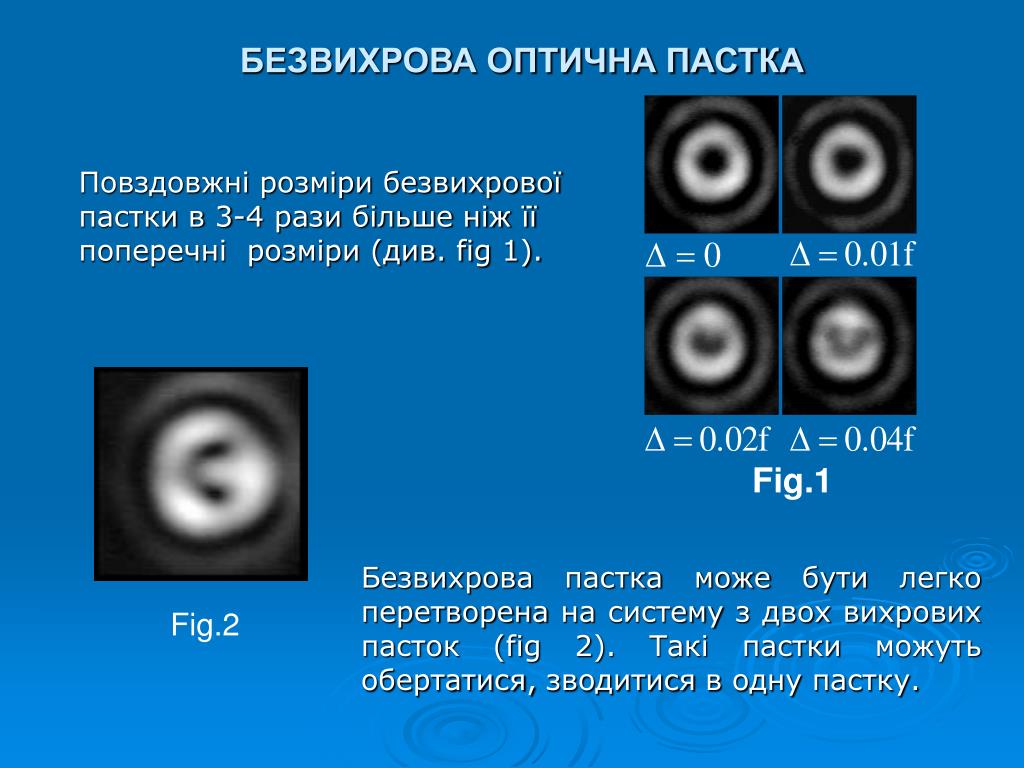 БЕЗВИХРОВА ОПТИЧНА ПАСТКА

Повздовжні розміри безвихрової пастки в 3-4 рази більше ніж її поперечні розміри (див. fig 1).

$\Delta = 0$ $\Delta = 0.01f$

$\Delta = 0.02f$ $\Delta = 0.04f$

Fig.1

Fig.2

Безвихрова пастка може бути легко перетворена на систему з двох вихрових пасток (fig 2). Такі пастки можуть обертатися, зводитися в одну пастку.